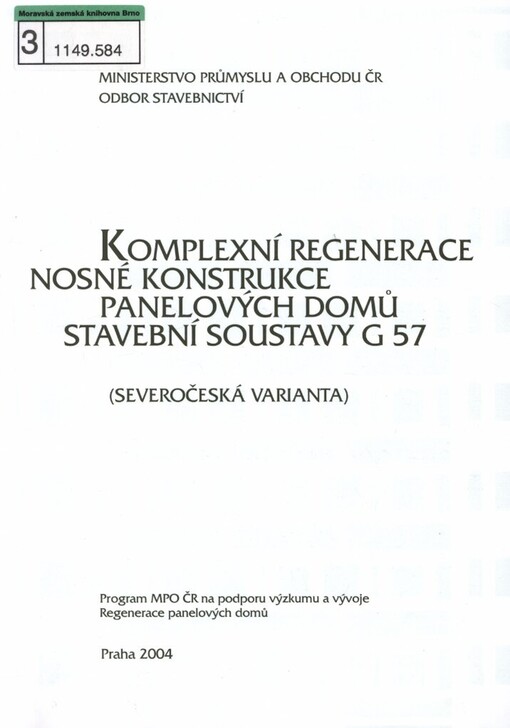 Moravská zemská knihovna Brno
3 1149.584

MINISTERSTVO PRŮMYSLU A OBCHODU ČR
ODBOR STAVEBNICTVÍ

KOMPLEXNÍ REGENERACE
NOSNÉ KONSTRUKCE
PANELOVÝCH DOMŮ
STAVEBNÍ SOUSTAVY G 57

(SEVEROČESKÁ VARIANTA)

Program MPO ČR na podporu výzkumu a vývoje
Regenerace panelových domů

Praha 2004